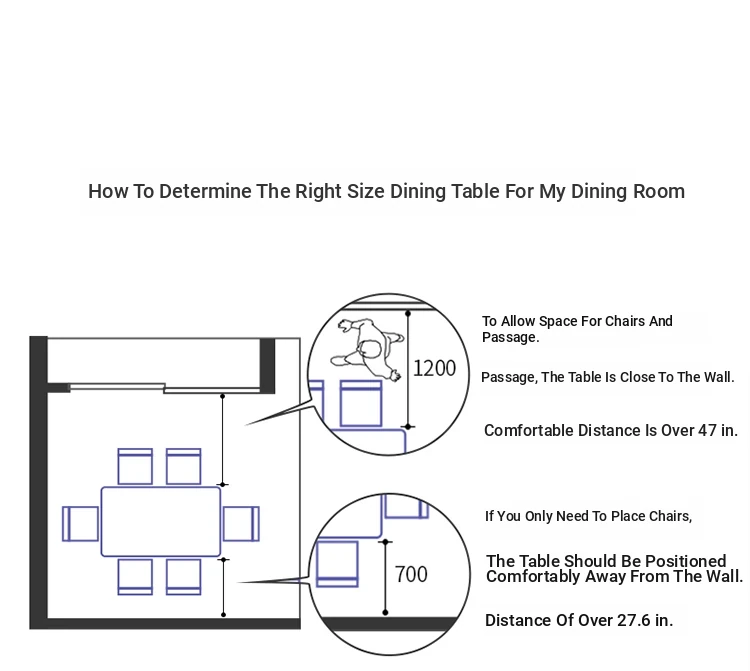 How To Determine The Right Size Dining Table For My Dining Room

1200

To Allow Space For Chairs And Passage.

Passage, The Table Is Close To The Wall.

Comfortable Distance Is Over 47 in.

700

If You Only Need To Place Chairs,

The Table Should Be Positioned Comfortably Away From The Wall.

Distance Of Over 27.6 in.